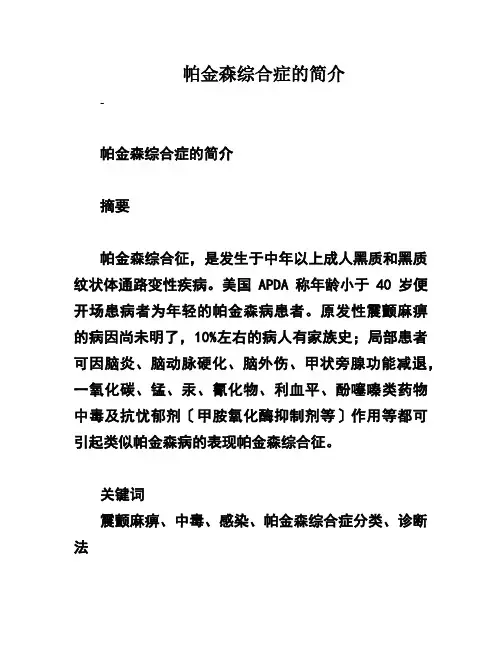 帕金森综合症的简介

-

帕金森综合症的简介

摘要

帕金森综合征，是发生于中年以上成人黑质和黑质纹状体通路变性疾病。美国 APDA 称年龄小于 40 岁便开场患病者为年轻的帕金森病患者。原发性震颤麻痹的病因尚未明了，10%左右的病人有家族史；局部患者可因脑炎、脑动脉硬化、脑外伤、甲状旁腺功能减退，一氧化碳、锰、汞、氰化物、利血平、酚噻嗪类药物中毒及抗忧郁剂〔甲胺氧化酶抑制剂等〕作用等都可引起类似帕金森病的表现帕金森综合征。

关键词

震颤麻痹、中毒、感染、帕金森综合症分类、诊断法